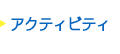 アクティビティ